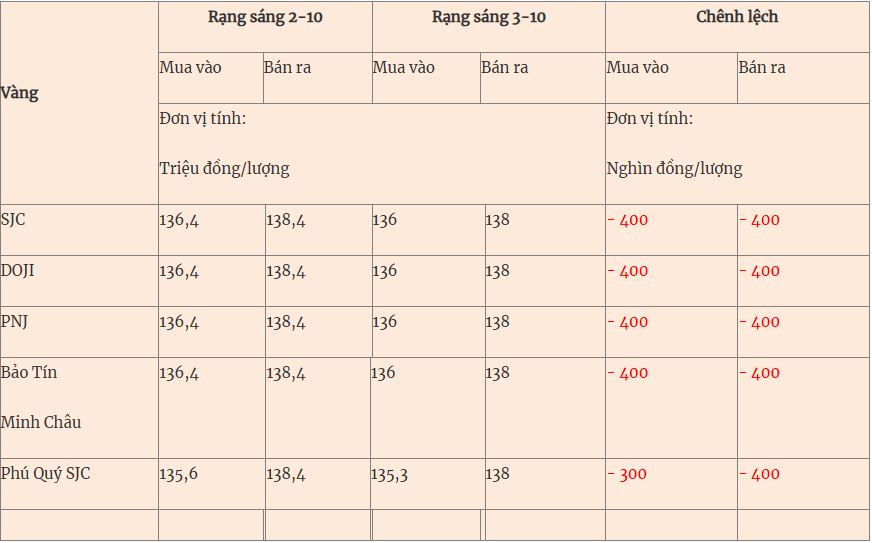 | Vàng | Rạng sáng 2-10 | | Rạng sáng 3-10 | | Chênh lệch | |
|---|---|---|---|---|---|---|
| | Mua vào | Bán ra | Mua vào | Bán ra | Mua vào | Bán ra |
| | Đơn vị tính: Triệu đồng/lượng | | | | Đơn vị tính: Nghìn đồng/lượng | |
| SJC | 136,4 | 138,4 | 136 | 138 | - 400 | - 400 |
| DOJI | 136,4 | 138,4 | 136 | 138 | - 400 | - 400 |
| PNJ | 136,4 | 138,4 | 136 | 138 | - 400 | - 400 |
| Bảo Tín Minh Châu | 136,4 | 138,4 | 136 | 138 | - 400 | - 400 |
| Phú Quý SJC | 135,6 | 138,4 | 135,3 | 138 | - 300 | - 400 |
| | | | | | | |